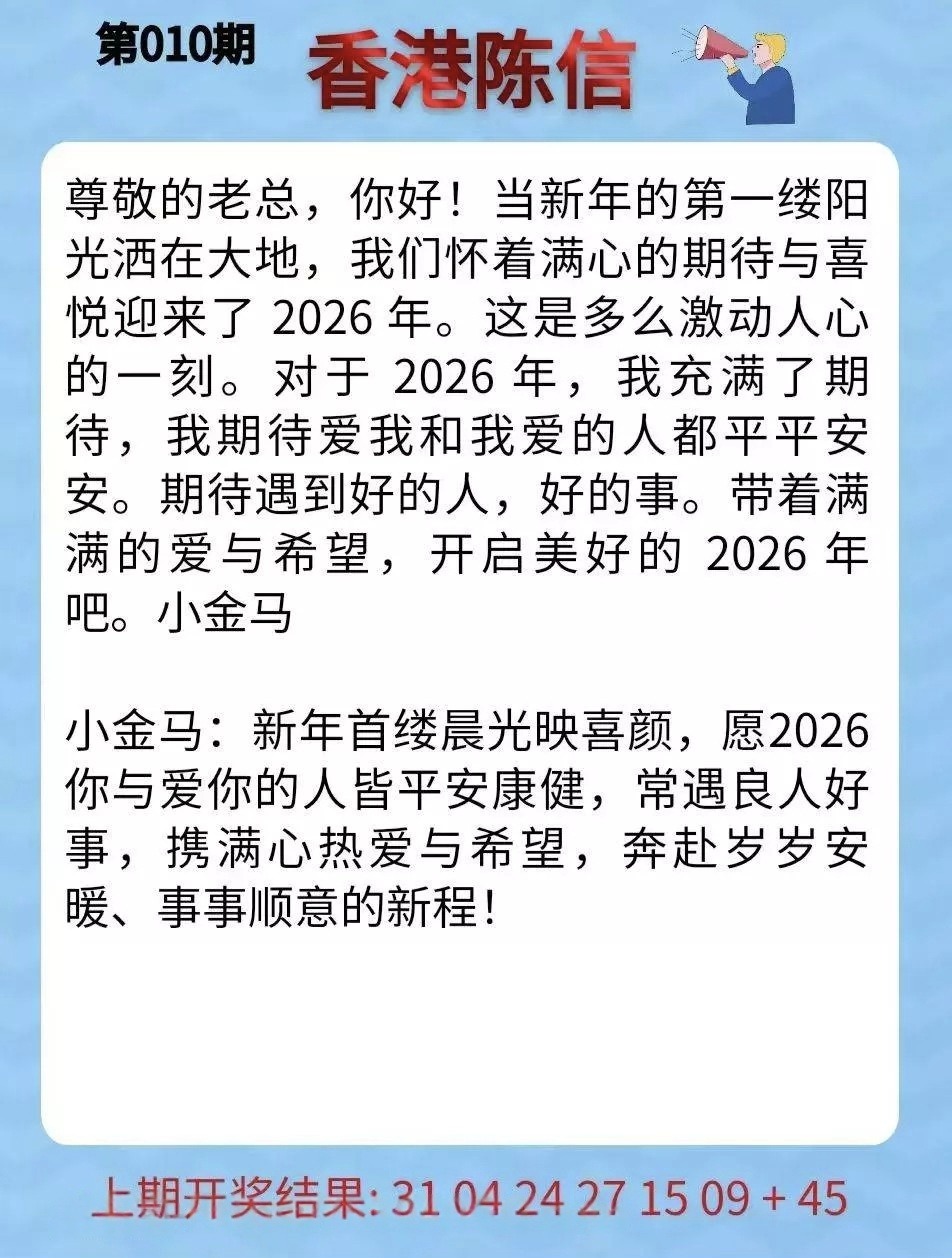 第010期

香港陈信

尊敬的老总，你好！当新年的第一缕阳光洒在大地，我们怀着满心的期待与喜悦迎来了 2026 年。这是多么激动人心的一刻。对于 2026 年，我充满了期待，我期待爱我和我爱的人都平平安安。期待遇到好的人，好的事。带着满满的爱与希望，开启美好的 2026 年吧。小金马

小金马：新年首缕晨光映喜颜，愿2026你与爱你的人皆平安康健，常遇良人好事，携满心热爱与希望，奔赴岁岁安暖、事事顺意的新程！

上期开奖结果: 31 04 24 27 15 09 + 45